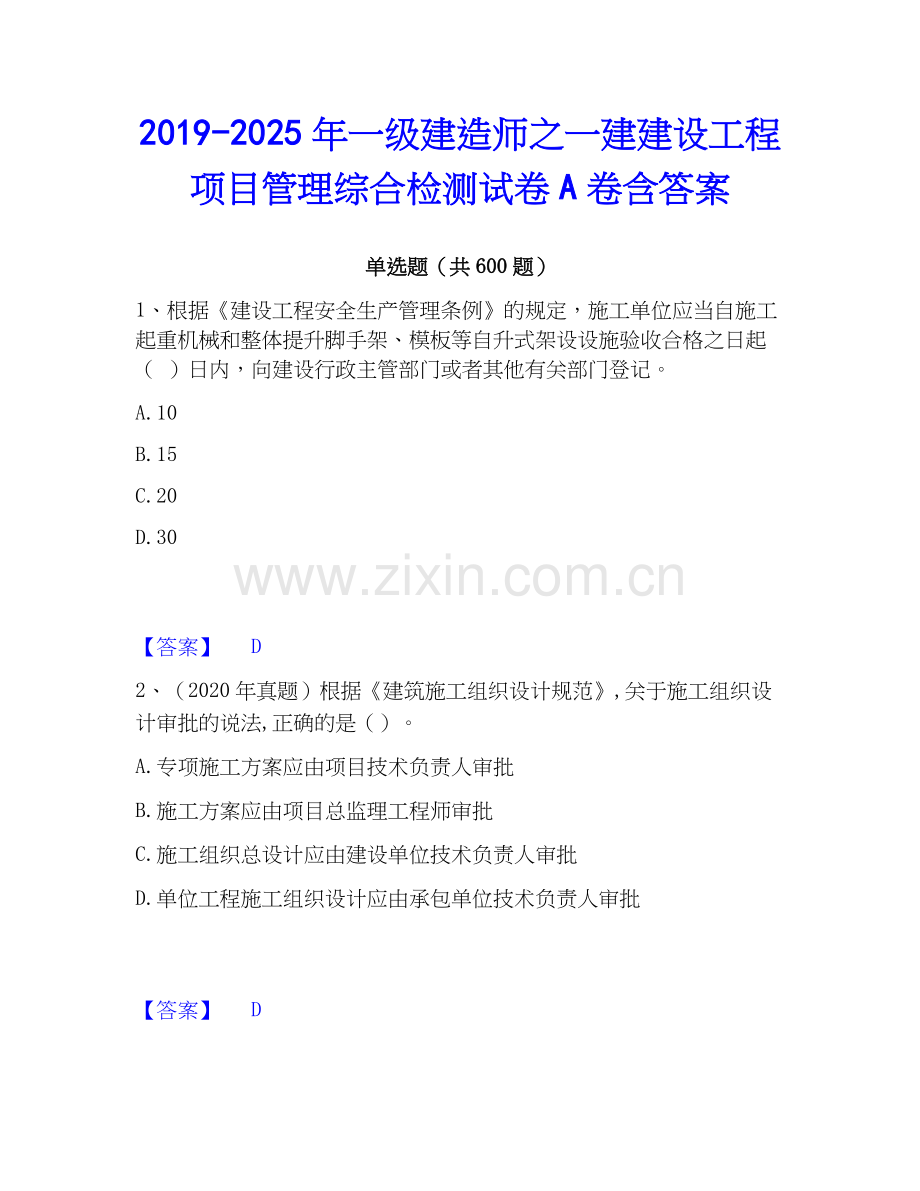 2019-2025 年一级建造师之一建建设工程项目管理综合检测试卷 A 卷含答案

单选题（共 600 题）

1、根据《建设工程安全生产管理条例》的规定，施工单位应当自施工起重机械和整体提升脚手架、模板等自升式架设设施验收合格之日起（ ）日内，向建设行政主管部门或者其他有关部门登记。

A. 10

B. 15

C. 20

D. 30

www.zixin.com.cn

【答案】 D

2、（2020 年真题）根据《建筑施工组织设计规范》，关于施工组织设计审批的说法，正确的是（ ）。

A. 专项施工方案应由项目技术负责人审批

B. 施工方案应由项目总监理工程师审批

C. 施工组织总设计应由建设单位技术负责人审批

D. 单位工程施工组织设计应由承包单位技术负责人审批

【答案】 D